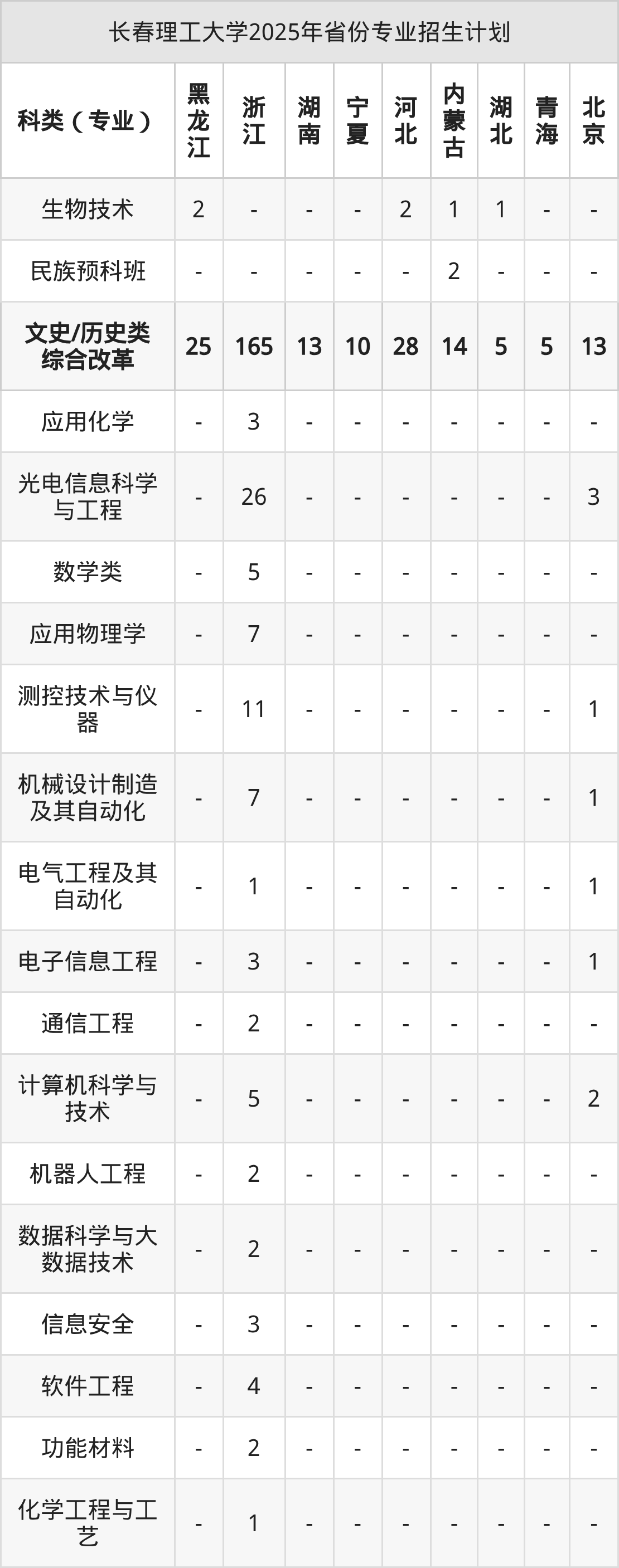 长春理工大学2025年省份专业招生计划

| 科类（专业） | 黑龙江 | 浙江 | 湖南 | 宁夏 | 河北 | 内蒙古 | 湖北 | 青海 | 北京 |
|---|---|---|---|---|---|---|---|---|---|
| 生物技术 | 2 | - | - | - | 2 | 1 | 1 | - | - |
| 民族预科班 | - | - | - | - | - | 2 | - | - | - |
| 文史/历史类综合改革 | 25 | 165 | 13 | 10 | 28 | 14 | 5 | 5 | 13 |
| 应用化学 | - | 3 | - | - | - | - | - | - | - |
| 光电信息科学与工程 | - | 26 | - | - | - | - | - | - | 3 |
| 数学类 | - | 5 | - | - | - | - | - | - | - |
| 应用物理学 | - | 7 | - | - | - | - | - | - | - |
| 测控技术与仪器 | - | 11 | - | - | - | - | - | - | 1 |
| 机械设计制造及其自动化 | - | 7 | - | - | - | - | - | - | 1 |
| 电气工程及其自动化 | - | 1 | - | - | - | - | - | - | 1 |
| 电子信息工程 | - | 3 | - | - | - | - | - | - | 1 |
| 通信工程 | - | 2 | - | - | - | - | - | - | - |
| 计算机科学与技术 | - | 5 | - | - | - | - | - | - | 2 |
| 机器人工程 | - | 2 | - | - | - | - | - | - | - |
| 数据科学与大数据技术 | - | 2 | - | - | - | - | - | - | - |
| 信息安全 | - | 3 | - | - | - | - | - | - | - |
| 软件工程 | - | 4 | - | - | - | - | - | - | - |
| 功能材料 | - | 2 | - | - | - | - | - | - | - |
| 化学工程与工艺 | - | 1 | - | - | - | - | - | - | - |